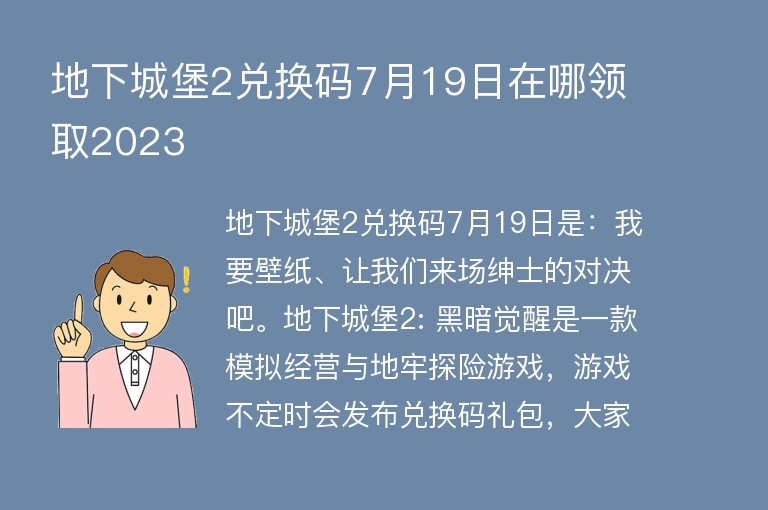 地下城堡2兑换码7月19日在哪领取2023

地下城堡2兑换码7月19日是：我要壁纸、让我们来场绅士的对决吧。地下城堡2: 黑暗觉醒是一款模拟经营与地牢探险游戏，游戏不定时会发布兑换码礼包，大家